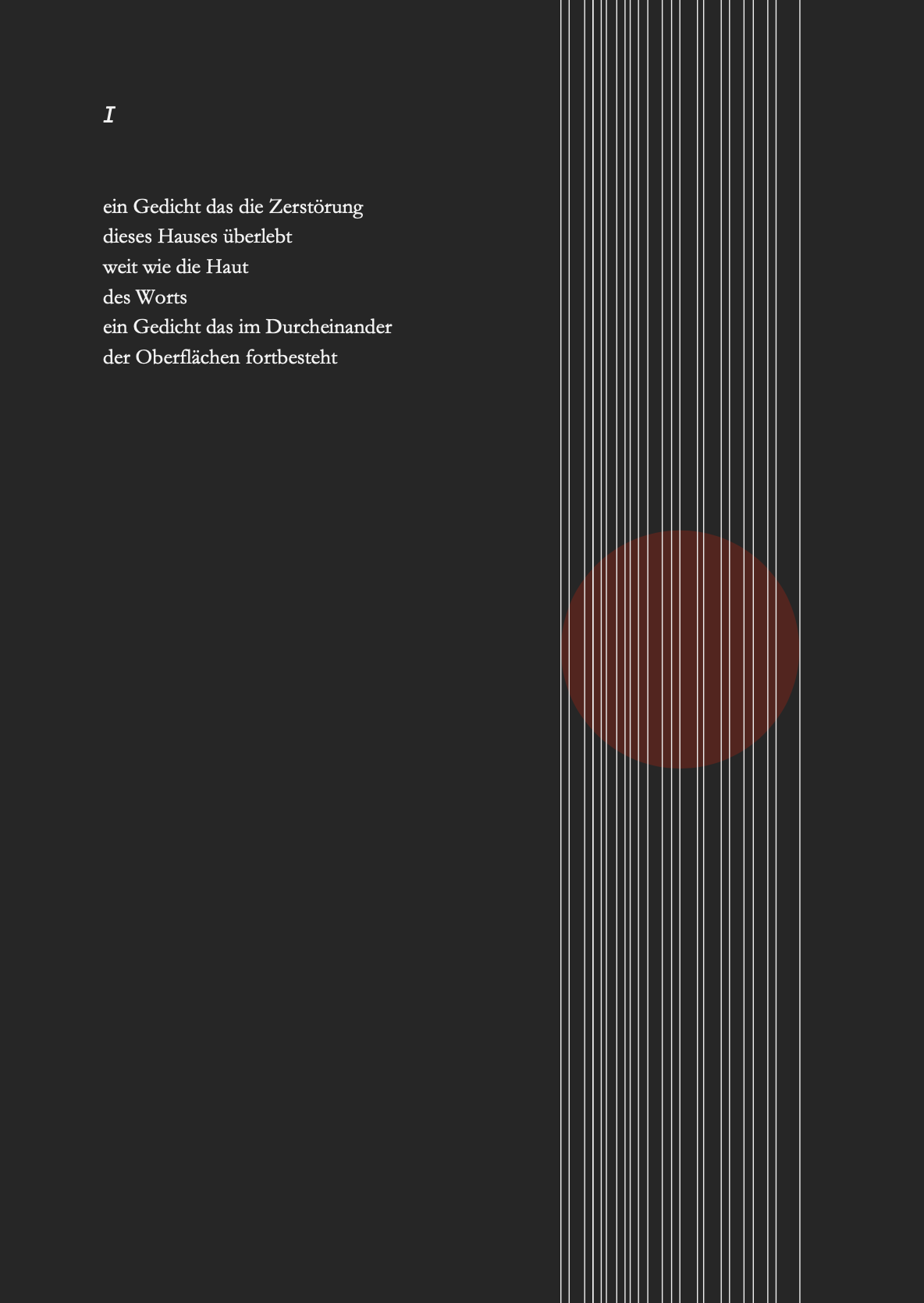 I

ein Gedicht das die Zerstörung
dieses Hauses überlebt
weit wie die Haut
des Worts
ein Gedicht das im Durcheinander
der Oberflächen fortbesteht